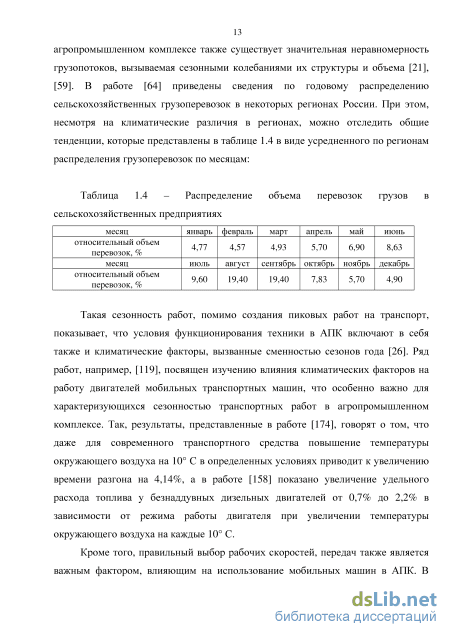 13

агропромышленном комплексе также существует значительная неравномерность грузопотоков, вызываемая сезонными колебаниями их структуры и объема [21], [59]. В работе [64] приведены сведения по годовому распределению сельскохозяйственных грузоперевозок в некоторых регионах России. При этом, несмотря на климатические различия в регионах, можно отследить общие тенденции, которые представлены в таблице 1.4 в виде усредненного по регионам распределения грузоперевозок по месяцам:

Таблица 1.4 – Распределение объема перевозок грузов в сельскохозяйственных предприятиях

| месяц | январь | февраль | март | апрель | май | июнь |
|---|---|---|---|---|---|---|
| относительный объем перевозок, % | 4,77 | 4,57 | 4,93 | 5,70 | 6,90 | 8,63 |
| месяц | июль | август | сентябрь | октябрь | ноябрь | декабрь |
| относительный объем перевозок, % | 9,60 | 19,40 | 19,40 | 7,83 | 5,70 | 4,90 |

Такая сезонность работ, помимо создания пиковых работ на транспорт, показывает, что условия функционирования техники в АПК включают в себя также и климатические факторы, вызванные сменностью сезонов года [26]. Ряд работ, например, [119], посвящен изучению влияния климатических факторов на работу двигателей мобильных транспортных машин, что особенно важно для характеризующихся сезонностью транспортных работ в агропромышленном комплексе. Так, результаты, представленные в работе [174], говорят о том, что даже для современного транспортного средства повышение температуры окружающего воздуха на 10° С в определенных условиях приводит к увеличению времени разгона на 4,14%, а в работе [158] показано увеличение удельного расхода топлива у безнаддувных дизельных двигателей от 0,7% до 2,2% в зависимости от режима работы двигателя при увеличении температуры окружающего воздуха на каждые 10° С.

Кроме того, правильный выбор рабочих скоростей, передач также является важным фактором, влияющим на использование мобильных машин в АПК. В

dsLib.net
библиотека диссертаций